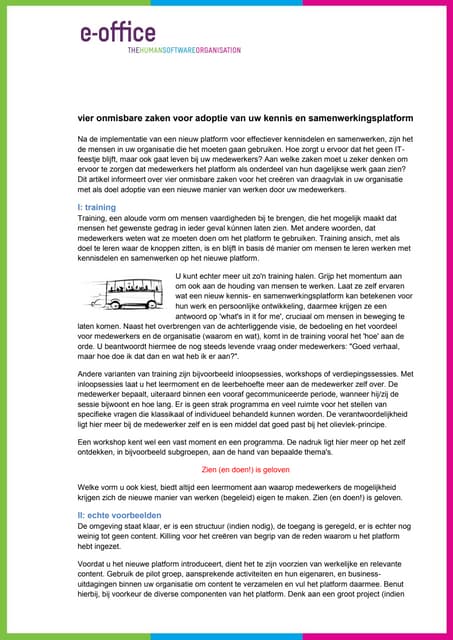 e-office
THEHUMANSOFTWAREORGANISATION

vier onmisbare zaken voor adoptie van uw kennis en samenwerkingsplatform

Na de implementatie van een nieuw platform voor effectiever kennisdelen en samenwerken, zijn het de mensen in uw organisatie die het moeten gaan gebruiken. Hoe zorgt u ervoor dat het geen IT-feestje blijft, maar ook gaat leven bij uw medewerkers? Aan welke zaken moet u zeker denken om ervoor te zorgen dat medewerkers het platform als onderdeel van hun dagelijkse werk gaan zien? Dit artikel informeert over vier onmisbare zaken voor het creëren van draagvlak in uw organisatie met als doel adoptie van een nieuwe manier van werken door uw medewerkers.

I: training
Training, een aloude vorm om mensen vaardigheden bij te brengen, die het mogelijk maakt dat mensen het gewenste gedrag in ieder geval kúnnen laten zien. Met andere woorden, dat medewerkers weten wat ze moeten doen om het platform te gebruiken. Training ansich, met als doel te leren waar de knoppen zitten, is en blijft in basis dé manier om mensen te leren werken met kennisdelen en samenwerken op het nieuwe platform.

U kunt echter meer uit zo'n training halen. Grijp het momentum aan om ook aan de houding van mensen te werken. Laat ze zelf ervaren wat een nieuw kennis- en samenwerkingsplatform kan betekenen voor hun werk en persoonlijke ontwikkeling, daarmee krijgen ze een antwoord op 'what's in it for me', cruciaal om mensen in beweging te laten komen. Naast het overbrengen van de achterliggende visie, de bedoeling en het voordeel voor medewerkers en de organisatie (waarom en wat), komt in de training vooral het 'hoe' aan de orde. U beantwoordt hiermee de nog steeds levende vraag onder medewerkers: "Goed verhaal, maar hoe doe ik dat dan en wat heb ik er aan?".

Andere varianten van training zijn bijvoorbeeld inloopsessies, workshops of verdiepingssessies. Met inloopsessies laat u het leermoment en de leerbehoefte meer aan de medewerker zelf over. De medewerker bepaalt, uiteraard binnen een vooraf gecommuniceerde periode, wanneer hij/zij de sessie bijwoont en hoe lang. Er is geen strak programma en veel ruimte voor het stellen van specifieke vragen die klassikaal of individueel behandeld kunnen worden. De verantwoordelijkheid ligt hier meer bij de medewerker zelf en is een middel dat goed past bij het olievlek-principe.

Een workshop kent wel een vast moment en een programma. De nadruk ligt hier meer op het zelf ontdekken, in bijvoorbeeld subgroepen, aan de hand van bepaalde thema's.

Zien (en doen!) is geloven

Welke vorm u ook kiest, biedt altijd een leermoment aan waarop medewerkers de mogelijkheid krijgen zich de nieuwe manier van werken (begeleid) eigen te maken. Zien (en doen!) is geloven.

II: echte voorbeelden
De omgeving staat klaar, er is een structuur (indien nodig), de toegang is geregeld, er is echter nog weinig tot geen content. Killing voor het creëren van begrip van de reden waarom u het platform hebt ingezet.

Voordat u het nieuwe platform introduceert, dient het te zijn voorzien van werkelijke en relevante content. Gebruik de pilot groep, aansprekende activiteiten en hun eigenaren, en business-uitdagingen binnen uw organisatie om content te verzamelen en vul het platform daarmee. Benut hierbij, bij voorkeur de diverse componenten van het platform. Denk aan een groot project (indien